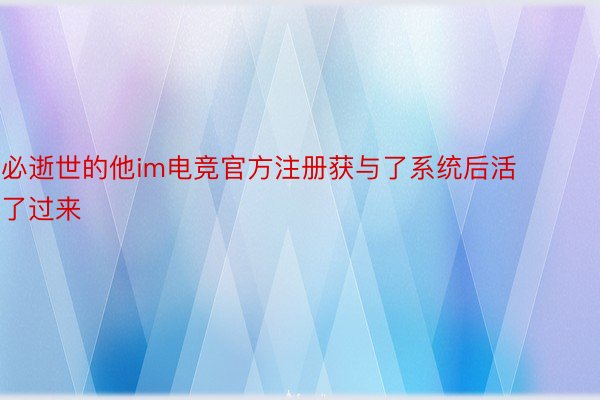 必逝世的他im电竞官方注册获与了系统后活了过来